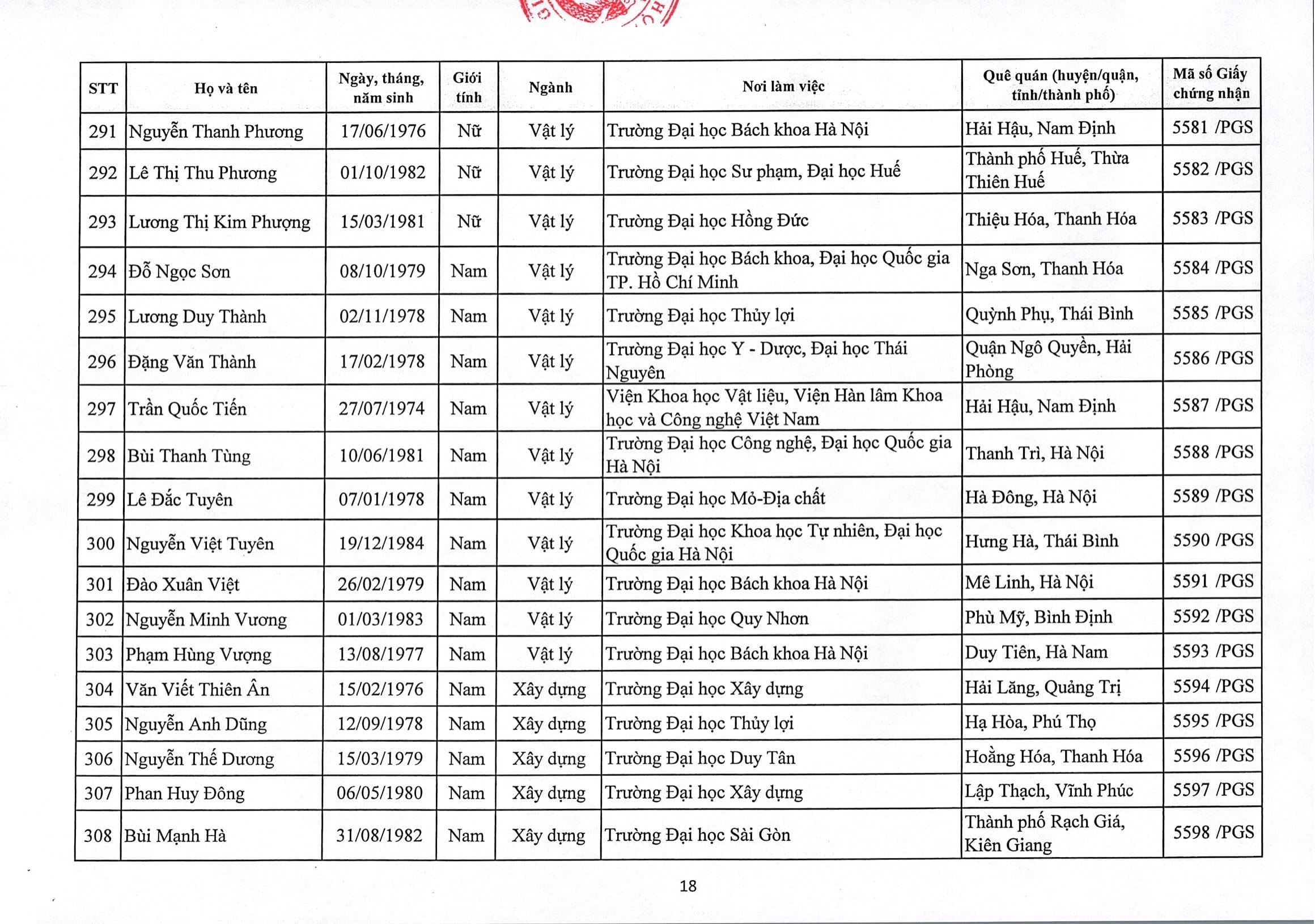 | STT | Họ và tên | Ngày, tháng, năm sinh | Giới tính | Ngành | Nơi làm việc | Quê quán (huyện/quận, tỉnh/thành phố) | Mã số Giấy chứng nhận |
|---|---|---|---|---|---|---|---|
| 291 | Nguyễn Thanh Phương | 17/06/1976 | Nữ | Vật lý | Trường Đại học Bách khoa Hà Nội | Hải Hậu, Nam Định | 5581 /PGS |
| 292 | Lê Thị Thu Phương | 01/10/1982 | Nữ | Vật lý | Trường Đại học Sư phạm, Đại học Huế | Thành phố Huế, Thừa Thiên Huế | 5582 /PGS |
| 293 | Lương Thị Kim Phượng | 15/03/1981 | Nữ | Vật lý | Trường Đại học Hồng Đức | Thiệu Hóa, Thanh Hóa | 5583 /PGS |
| 294 | Đỗ Ngọc Sơn | 08/10/1979 | Nam | Vật lý | Trường Đại học Bách khoa, Đại học Quốc gia TP. Hồ Chí Minh | Nga Sơn, Thanh Hóa | 5584 /PGS |
| 295 | Lương Duy Thành | 02/11/1978 | Nam | Vật lý | Trường Đại học Thủy lợi | Quỳnh Phụ, Thái Bình | 5585 /PGS |
| 296 | Đặng Văn Thành | 17/02/1978 | Nam | Vật lý | Trường Đại học Y - Dược, Đại học Thái Nguyên | Quận Ngô Quyền, Hải Phòng | 5586 /PGS |
| 297 | Trần Quốc Tiến | 27/07/1974 | Nam | Vật lý | Viện Khoa học Vật liệu, Viện Hàn lâm Khoa học và Công nghệ Việt Nam | Hải Hậu, Nam Định | 5587 /PGS |
| 298 | Bùi Thanh Tùng | 10/06/1981 | Nam | Vật lý | Trường Đại học Công nghệ, Đại học Quốc gia Hà Nội | Thanh Trì, Hà Nội | 5588 /PGS |
| 299 | Lê Đắc Tuyên | 07/01/1978 | Nam | Vật lý | Trường Đại học Mỏ-Địa chất | Hà Đông, Hà Nội | 5589 /PGS |
| 300 | Nguyễn Việt Tuyên | 19/12/1984 | Nam | Vật lý | Trường Đại học Khoa học Tự nhiên, Đại học Quốc gia Hà Nội | Hưng Hà, Thái Bình | 5590 /PGS |
| 301 | Đào Xuân Việt | 26/02/1979 | Nam | Vật lý | Trường Đại học Bách khoa Hà Nội | Mê Linh, Hà Nội | 5591 /PGS |
| 302 | Nguyễn Minh Vương | 01/03/1983 | Nam | Vật lý | Trường Đại học Quy Nhơn | Phù Mỹ, Bình Định | 5592 /PGS |
| 303 | Phạm Hùng Vượng | 13/08/1977 | Nam | Vật lý | Trường Đại học Bách khoa Hà Nội | Duy Tiên, Hà Nam | 5593 /PGS |
| 304 | Văn Viết Thiên Ân | 15/02/1976 | Nam | Xây dựng | Trường Đại học Xây dựng | Hải Lăng, Quảng Trị | 5594 /PGS |
| 305 | Nguyễn Anh Dũng | 12/09/1978 | Nam | Xây dựng | Trường Đại học Thủy lợi | Hạ Hòa, Phú Thọ | 5595 /PGS |
| 306 | Nguyễn Thế Dương | 15/03/1979 | Nam | Xây dựng | Trường Đại học Duy Tân | Hoằng Hóa, Thanh Hóa | 5596 /PGS |
| 307 | Phan Huy Đông | 06/05/1980 | Nam | Xây dựng | Trường Đại học Xây dựng | Lập Thạch, Vĩnh Phúc | 5597 /PGS |
| 308 | Bùi Mạnh Hà | 31/08/1982 | Nam | Xây dựng | Trường Đại học Sài Gòn | Thành phố Rạch Giá, Kiên Giang | 5598 /PGS |

18